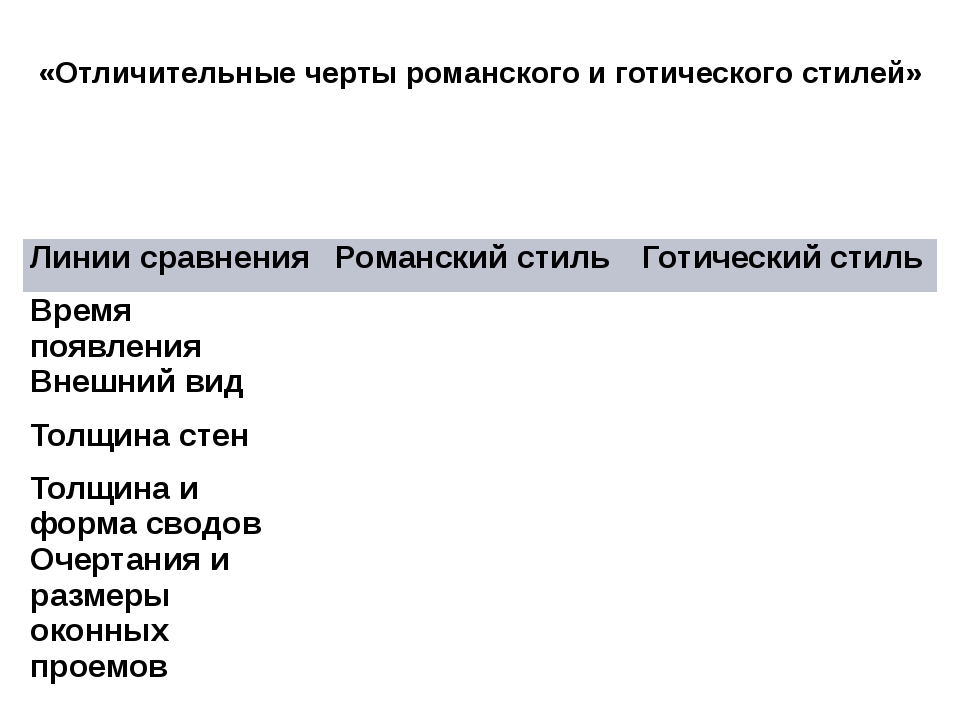 «Отличительные черты романского и готического стилей»

| Линии сравнения | Романский стиль | Готический стиль |
|---|---|---|
| Время появления | | |
| Внешний вид | | |
| Толщина стен | | |
| Толщина и форма сводов | | |
| Очертания и размеры оконных проемов | | |